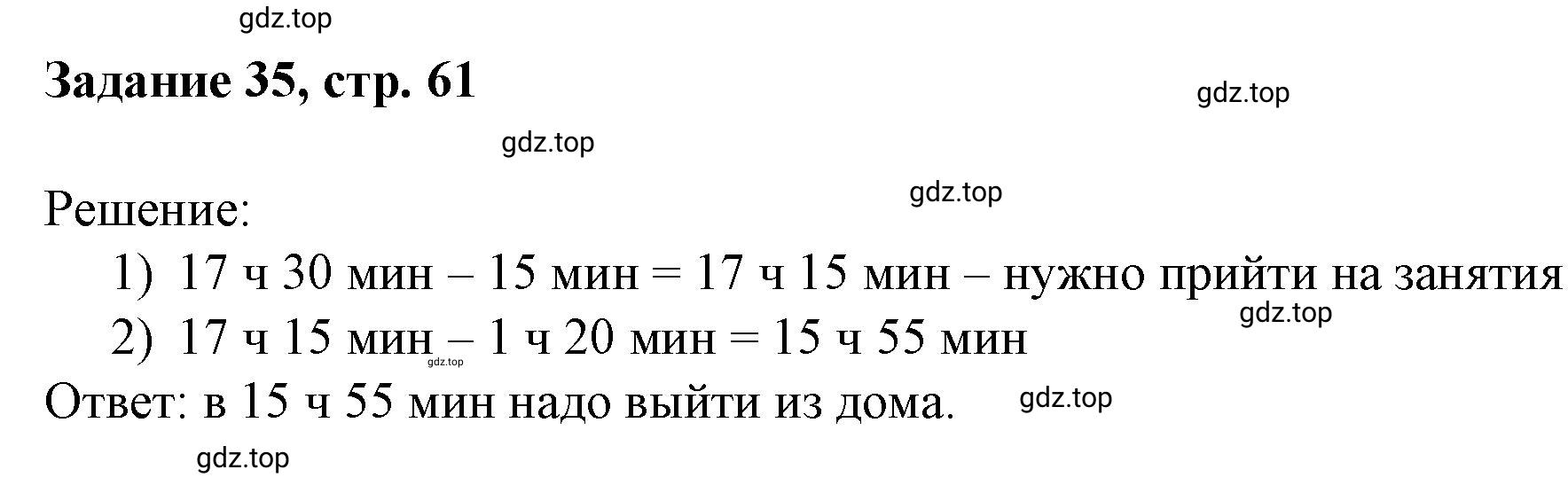 gdz.top

Задание 35, стр. 61

gdz.top

gdz.top

gdz.top

Решение:

1) 17 ч 30 мин – 15 мин = 17 ч 15 мин – нужно прийти на занятия

gdz.top

2) 17 ч 15 мин – 1 ч 20 мин = 15 ч 55 мин

gdz.top

Ответ: в 15 ч 55 мин надо выйти из дома.

gdz.top

gdz.top